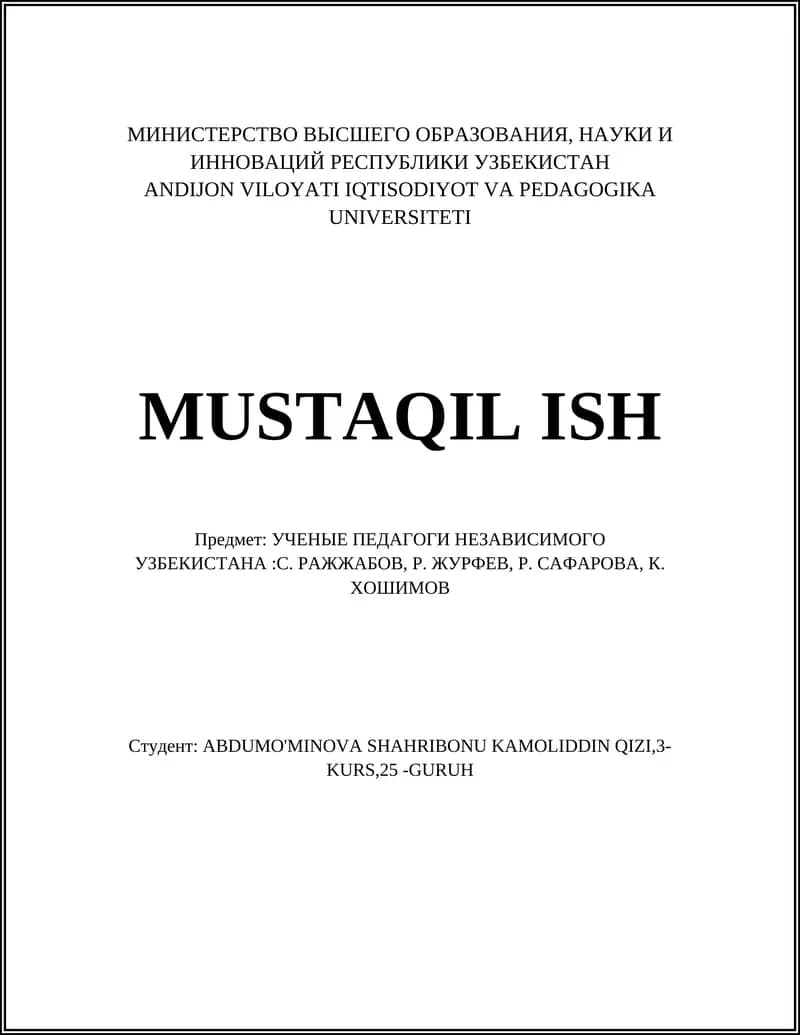 МИНИСТЕРСТВО ВЫСШЕГО ОБРАЗОВАНИЯ, НАУКИ И ИННОВАЦИЙ РЕСПУБЛИКИ УЗБЕКИСТАН
ANDIJON VILOYATI IQTISODIYOT VA PEDAGOGIKA UNIVERSITETI

MUSTAQIL ISH

Предмет: УЧЕНЫЕ ПЕДАГОГИ НЕЗАВИСИМОГО УЗБЕКИСТАНА :С. РАЖЖАБОВ, Р. ЖУРФЕВ, Р. САФАРОВА, К. ХОШИМОВ

Студент: ABDUMO'MINOVA SHAHRIBONU KAMOLIDDIN QIZI,3-KURS,25 -GURUH